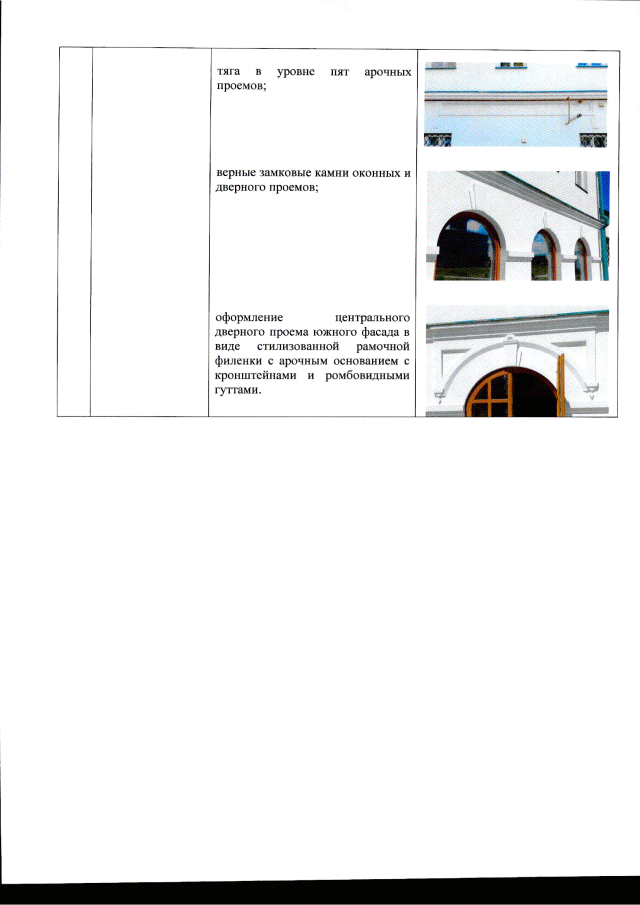 тяга в уровне пят арочных проемов;

верные замковые камни оконных и дверного проемов;

оформление центрального дверного проема южного фасада в виде стилизованной рамочной филенки с арочным основанием с кронштейнами и ромбовидными гуттами.